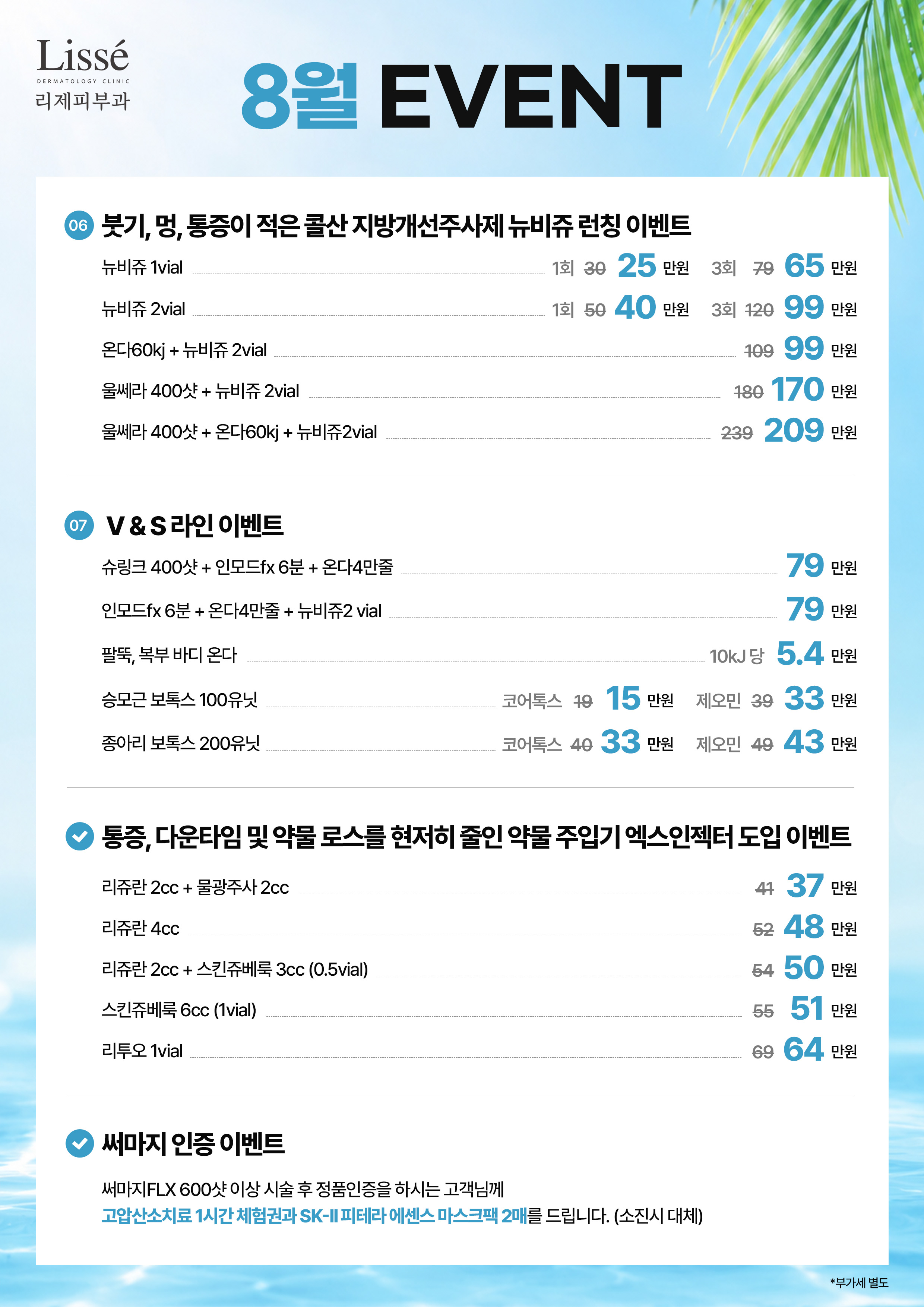 Lissé
DERMATOLOGY CLINIC
리제피부과

8월 EVENT

06 붓기, 멍, 통증이 적은 콜산 지방개선주사제 뉴비쥬 런칭 이벤트

뉴비쥬 1vial 1회 30 25 만원 3회 79 65 만원

뉴비쥬 2vial 1회 50 40 만원 3회 120 99 만원

온다60kj + 뉴비쥬 2vial 109 99 만원

울쎄라 400샷 + 뉴비쥬 2vial 180 170 만원

울쎄라 400샷 + 온다60kj + 뉴비쥬2vial 239 209 만원

07 V & S 라인 이벤트

슈링크 400샷 + 인모드fx 6분 + 온다4만줄 79 만원

인모드fx 6분 + 온다4만줄 + 뉴비쥬2 vial 79 만원

팔뚝, 복부 바디 온다 10kJ 당 5.4 만원

승모근 보톡스 100유닛 코어톡스 19 15 만원 제오민 39 33 만원

종아리 보톡스 200유닛 코어톡스 40 33 만원 제오민 49 43 만원

통증, 다운타임 및 약물 로스를 현저히 줄인 약물 주입기 엑스인젝터 도입 이벤트

리쥬란 2cc + 물광주사 2cc 41 37 만원

리쥬란 4cc 52 48 만원

리쥬란 2cc + 스킨쥬베룩 3cc (0.5vial) 54 50 만원

스킨쥬베룩 6cc (1vial) 55 51 만원

리투오 1vial 69 64 만원

써마지 인증 이벤트

써마지FLX 600샷 이상 시술 후 정품인증을 하시는 고객님께 고압산소치료 1시간 체험권과 SK-II 피테라 에센스 마스크팩 2매를 드립니다. (소진시 대체)

*부가세 별도